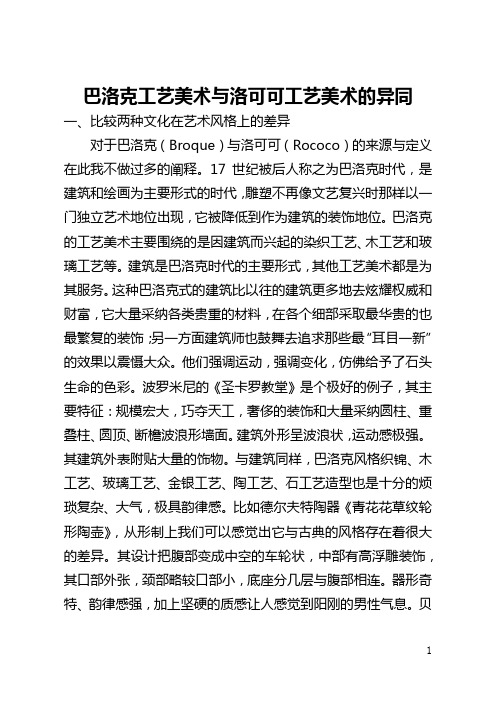 巴洛克工艺美术与洛可可工艺美术的异同

一、比较两种文化在艺术风格上的差异

对于巴洛克（Broque）与洛可可（Rococo）的来源与定义在此我不做过多的阐释。17 世纪被后人称之为巴洛克时代，是建筑和绘画为主要形式的时代，雕塑不再像文艺复兴时那样以一门独立艺术地位出现，它被降低到作为建筑的装饰地位。巴洛克的工艺美术主要围绕的是因建筑而兴起的染织工艺、木工艺和玻璃工艺等。建筑是巴洛克时代的主要形式，其他工艺美术都是为其服务。这种巴洛克式的建筑比以往的建筑更多地去炫耀权威和财富，它大量采纳各类贵重的材料，在各个细部采取最华贵的也最繁复的装饰；另一方面建筑师也鼓舞去追求那些最“耳目一新”的效果以震慑大众。他们强调运动，强调变化，仿佛给予了石头生命的色彩。波罗米尼的《圣卡罗教堂》是个极好的例子，其主要特征：规模宏大，巧夺天工，奢侈的装饰和大量采纳圆柱、重叠柱、圆顶、断檐波浪形墙面。建筑外形呈波浪状，运动感极强。其建筑外表附贴大量的饰物。与建筑同样，巴洛克风格织锦、木工艺、玻璃工艺、金银工艺、陶工艺、石工艺造型也是十分的烦琐复杂、大气，极具韵律感。比如德尔夫特陶器《青花花草纹轮形陶壶》，从形制上我们可以感觉出它与古典的风格存在着很大的差异。其设计把腹部变成中空的车轮状，中部有高浮雕装饰，其口部外张，颈部略较口部小，底座分几层与腹部相连。器形奇特、韵律感强，加上坚硬的质感让人感觉到阳刚的男性气息。贝

1